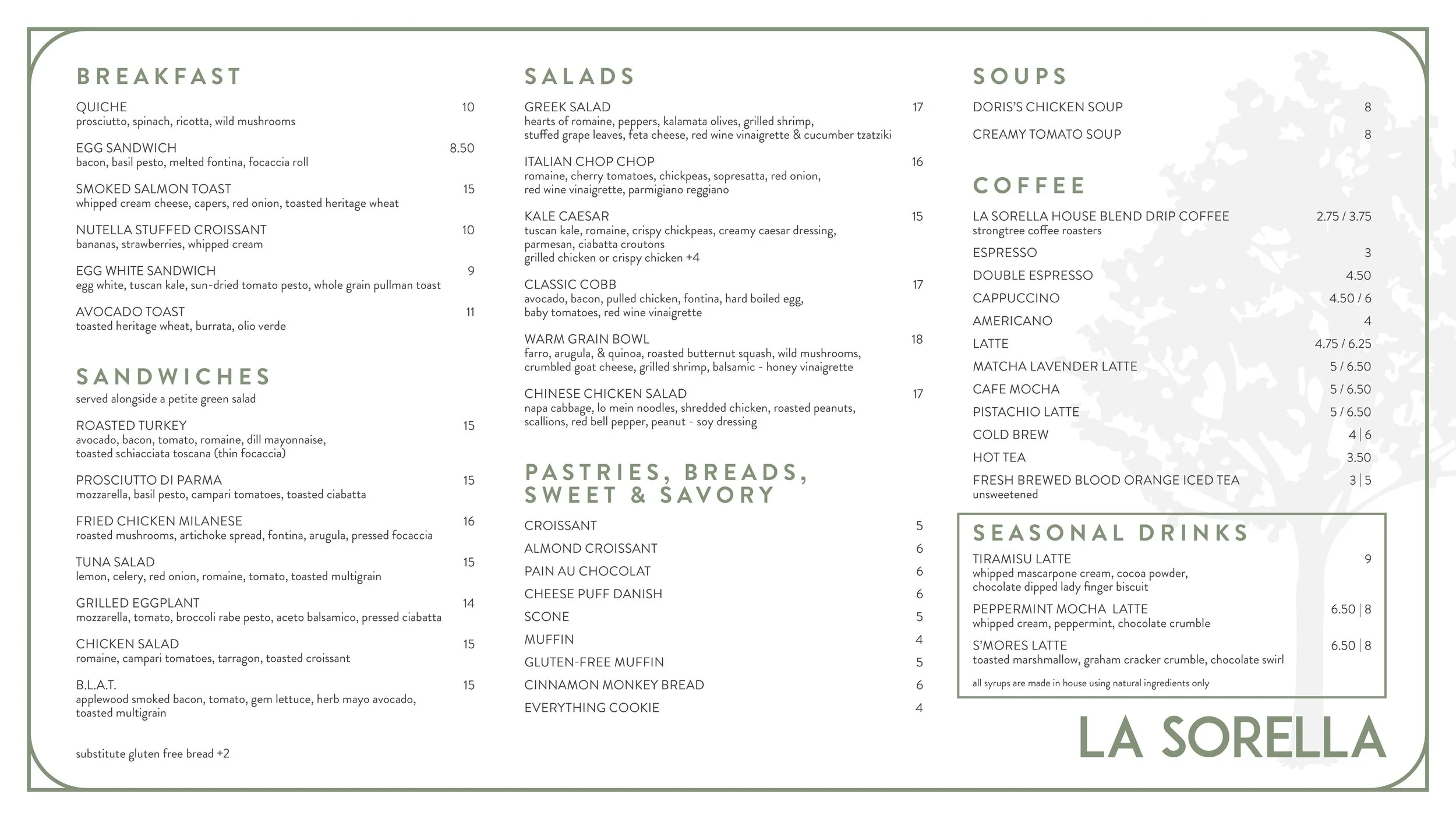 BREAKFAST

QUICHE 10
prosciutto, spinach, ricotta, wild mushrooms

EGG SANDWICH 8.50
bacon, basil pesto, melted fontina, focaccia roll

SMOKED SALMON TOAST 15
whipped cream cheese, capers, red onion, toasted heritage wheat

NUTELLA STUFFED CROISSANT 10
bananas, strawberries, whipped cream

EGG WHITE SANDWICH 9
egg white, tuscan kale, sun-dried tomato pesto, whole grain pullman toast

AVOCADO TOAST 11
toasted heritage wheat, burrata, olio verde

SANDWICHES
served alongside a petite green salad

ROASTED TURKEY 15
avocado, bacon, tomato, romaine, dill mayonnaise, toasted schiacciata toscana (thin focaccia)

PROSCIUTTO DI PARMA 15
mozzarella, basil pesto, campari tomatoes, toasted ciabatta

FRIED CHICKEN MILANESE 16
roasted mushrooms, artichoke spread, fontina, arugula, pressed focaccia

TUNA SALAD 15
lemon, celery, red onion, romaine, tomato, toasted multigrain

GRILLED EGGPLANT 14
mozzarella, tomato, broccoli rabe pesto, aceto balsamico, pressed ciabatta

CHICKEN SALAD 15
romaine, campari tomatoes, tarragon, toasted croissant

B.L.A.T. 15
applewood smoked bacon, tomato, gem lettuce, herb mayo avocado, toasted multigrain

substitute gluten free bread +2

SALADS

GREEK SALAD 17
hearts of romaine, peppers, kalamata olives, grilled shrimp, stuffed grape leaves, feta cheese, red wine vinaigrette & cucumber tzatziki

ITALIAN CHOP CHOP 16
romaine, cherry tomatoes, chickpeas, sopresatta, red onion, red wine vinaigrette, parmigiano reggiano

KALE CAESAR 15
tuscan kale, romaine, crispy chickpeas, creamy caesar dressing, parmesan, ciabatta croutons
grilled chicken or crispy chicken +4

CLASSIC COBB 17
avocado, bacon, pulled chicken, fontina, hard boiled egg, baby tomatoes, red wine vinaigrette

WARM GRAIN BOWL 18
farro, arugula, & quinoa, roasted butternut squash, wild mushrooms, crumbled goat cheese, grilled shrimp, balsamic - honey vinaigrette

CHINESE CHICKEN SALAD 17
napa cabbage, lo mein noodles, shredded chicken, roasted peanuts, scallions, red bell pepper, peanut - soy dressing

PASTRIES, BREADS, SWEET & SAVORY

CROISSANT 5
ALMOND CROISSANT 6
PAIN AU CHOCOLAT 6
CHEESE PUFF DANISH 6
SCONE 5
MUFFIN 4
GLUTEN-FREE MUFFIN 5
CINNAMON MONKEY BREAD 6
EVERYTHING COOKIE 4

SOUPS

DORIS'S CHICKEN SOUP 8
CREAMY TOMATO SOUP 8

COFFEE

LA SORELLA HOUSE BLEND DRIP COFFEE 2.75 / 3.75
strongtree coffee roasters
ESPRESSO 3
DOUBLE ESPRESSO 4.50
CAPPUCCINO 4.50 / 6
AMERICANO 4
LATTE 4.75 / 6.25
MATCHA LAVENDER LATTE 5 / 6.50
CAFE MOCHA 5 / 6.50
PISTACHIO LATTE 5 / 6.50
COLD BREW 4 | 6
HOT TEA 3.50
FRESH BREWED BLOOD ORANGE ICED TEA 3 | 5
unsweetened

SEASONAL DRINKS

TIRAMISU LATTE 9
whipped mascarpone cream, cocoa powder, chocolate dipped lady finger biscuit

PEPPERMINT MOCHA LATTE 6.50 | 8
whipped cream, peppermint, chocolate crumble

S'MORES LATTE 6.50 | 8
toasted marshmallow, graham cracker crumble, chocolate swirl

all syrups are made in house using natural ingredients only

LA SORELLA